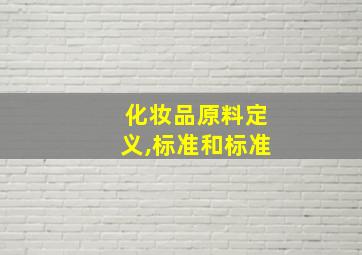 化妆品原料定义,标准和标准